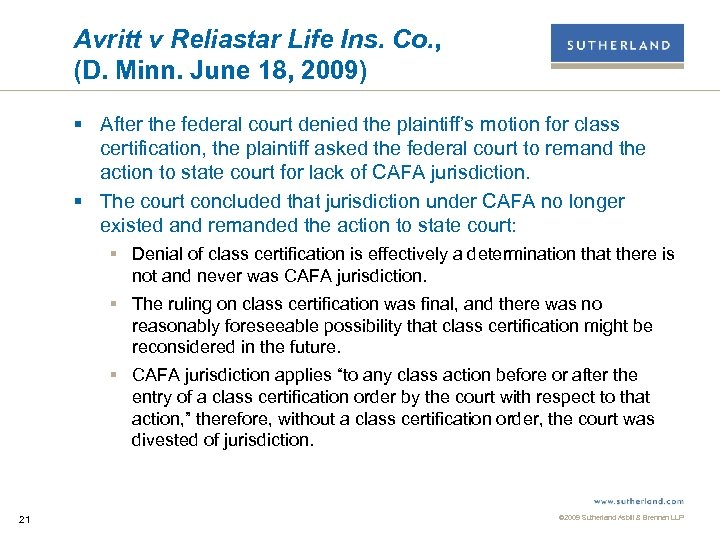 Avritt v Reliastar Life Ins. Co., (D. Minn. June 18, 2009)

SUTHERLAND

▪ After the federal court denied the plaintiff's motion for class certification, the plaintiff asked the federal court to remand the action to state court for lack of CAFA jurisdiction.

▪ The court concluded that jurisdiction under CAFA no longer existed and remanded the action to state court:

▪ Denial of class certification is effectively a determination that there is not and never was CAFA jurisdiction.

▪ The ruling on class certification was final, and there was no reasonably foreseeable possibility that class certification might be reconsidered in the future.

▪ CAFA jurisdiction applies "to any class action before or after the entry of a class certification order by the court with respect to that action," therefore, without a class certification order, the court was divested of jurisdiction.

www.sutherland.com

21

©2009 Sutherland Asbill & Brennan LLP